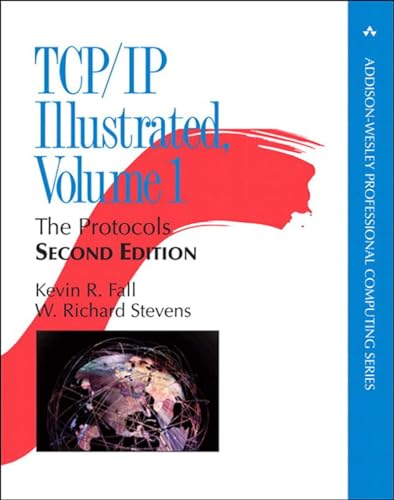 TCP/IP Illustrated, Volume 1

The Protocols
SECOND EDITION

Kevin R. Fall
W. Richard Stevens

ADDISON-WESLEY PROFESSIONAL COMPUTING SERIES